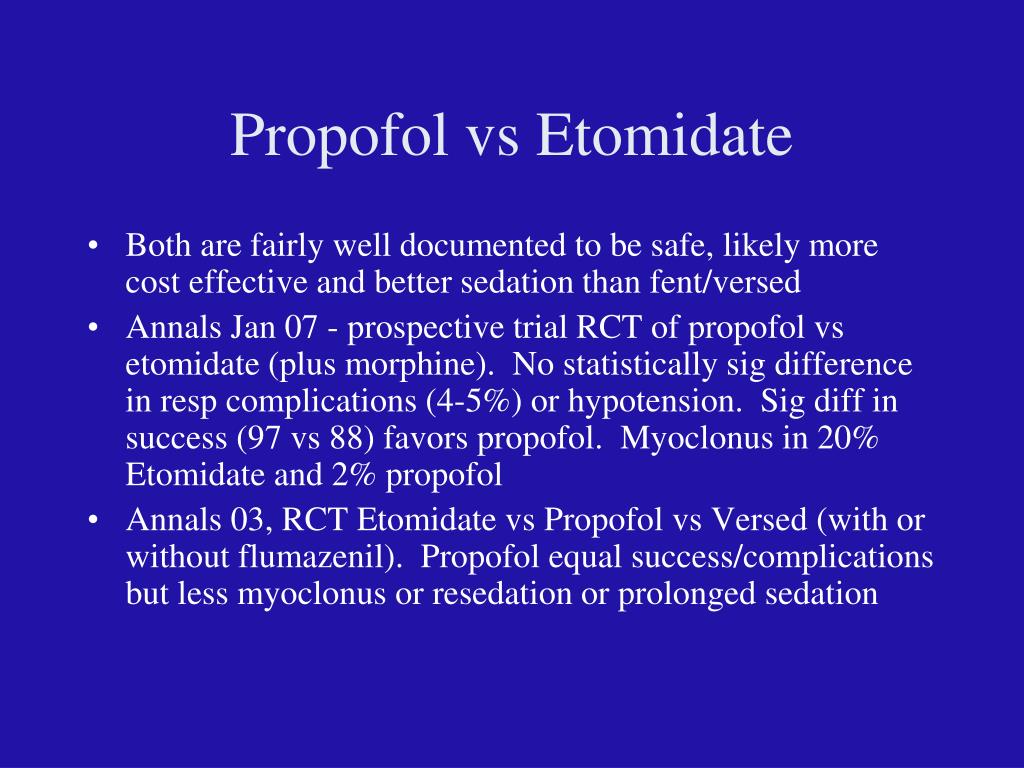 Propofol vs Etomidate

• Both are fairly well documented to be safe, likely more cost effective and better sedation than fent/versed

• Annals Jan 07 - prospective trial RCT of propofol vs etomidate (plus morphine). No statistically sig difference in resp complications (4-5%) or hypotension. Sig diff in success (97 vs 88) favors propofol. Myoclonus in 20% Etomidate and 2% propofol

• Annals 03, RCT Etomidate vs Propofol vs Versed (with or without flumazenil). Propofol equal success/complications but less myoclonus or resedation or prolonged sedation